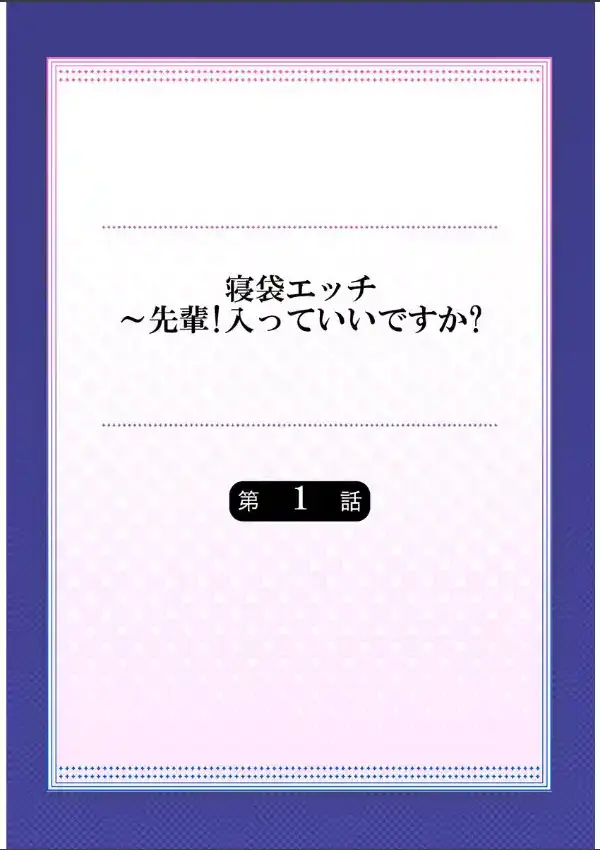 寝袋エッチ
~先輩！入っていいですか?

第 1 話